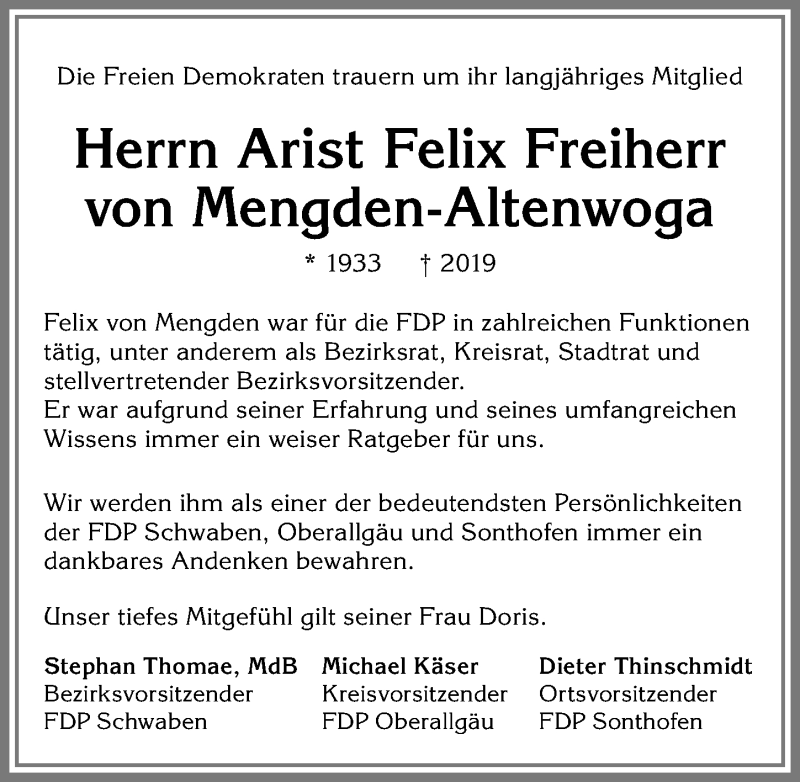 Die Freien Demokraten trauern um ihr langjähriges Mitglied

Herrn Arist Felix Freiherr von Mengden-Altenwoga

* 1933 † 2019

Felix von Mengden war für die FDP in zahlreichen Funktionen tätig, unter anderem als Bezirksrat, Kreisrat, Stadtrat und stellvertretender Bezirksvorsitzender.
Er war aufgrund seiner Erfahrung und seines umfangreichen Wissens immer ein weiser Ratgeber für uns.

Wir werden ihm als einer der bedeutendsten Persönlichkeiten der FDP Schwaben, Oberallgäu und Sonthofen immer ein dankbares Andenken bewahren.

Unser tiefes Mitgefühl gilt seiner Frau Doris.

Stephan Thomae, MdB
Bezirksvorsitzender
FDP Schwaben

Michael Käser
Kreisvorsitzender
FDP Oberallgäu

Dieter Thinschmidt
Ortsvorsitzender
FDP Sonthofen